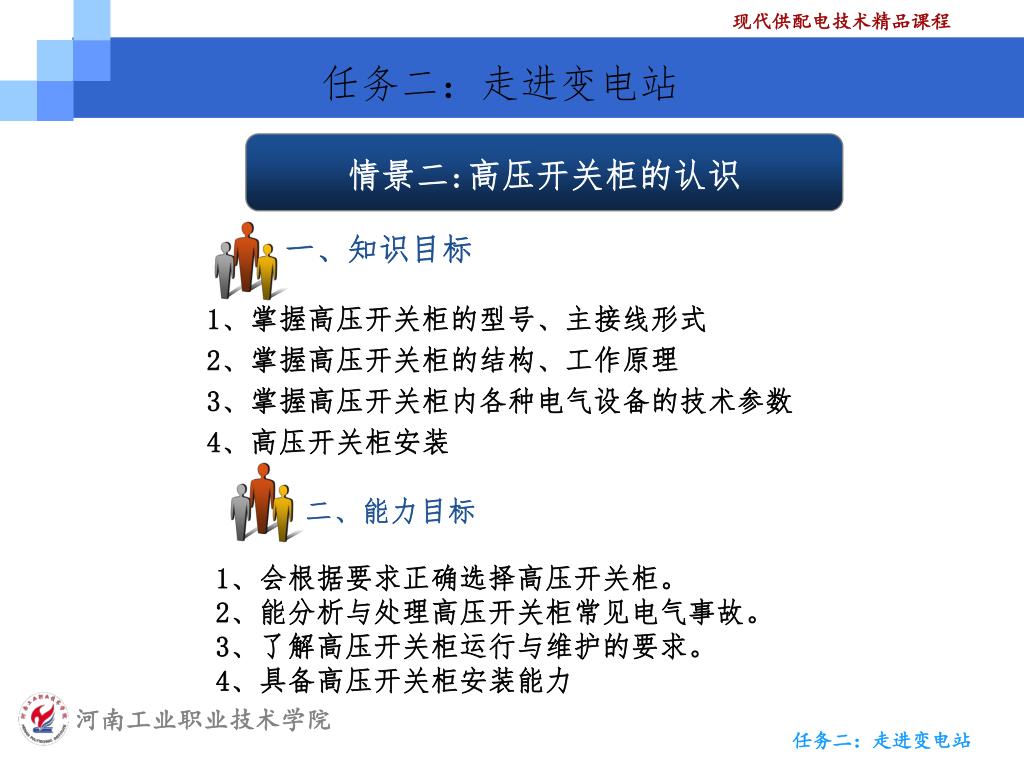 现代供配电技术精品课程

任务二：走进变电站

情景二:高压开关柜的认识

一、知识目标

1、掌握高压开关柜的型号、主接线形式
2、掌握高压开关柜的结构、工作原理
3、掌握高压开关柜内各种电气设备的技术参数
4、高压开关柜安装

二、能力目标

1、会根据要求正确选择高压开关柜。
2、能分析与处理高压开关柜常见电气事故。
3、了解高压开关柜运行与维护的要求。
4、具备高压开关柜安装能力

河南工业职业技术学院

任务二：走进变电站